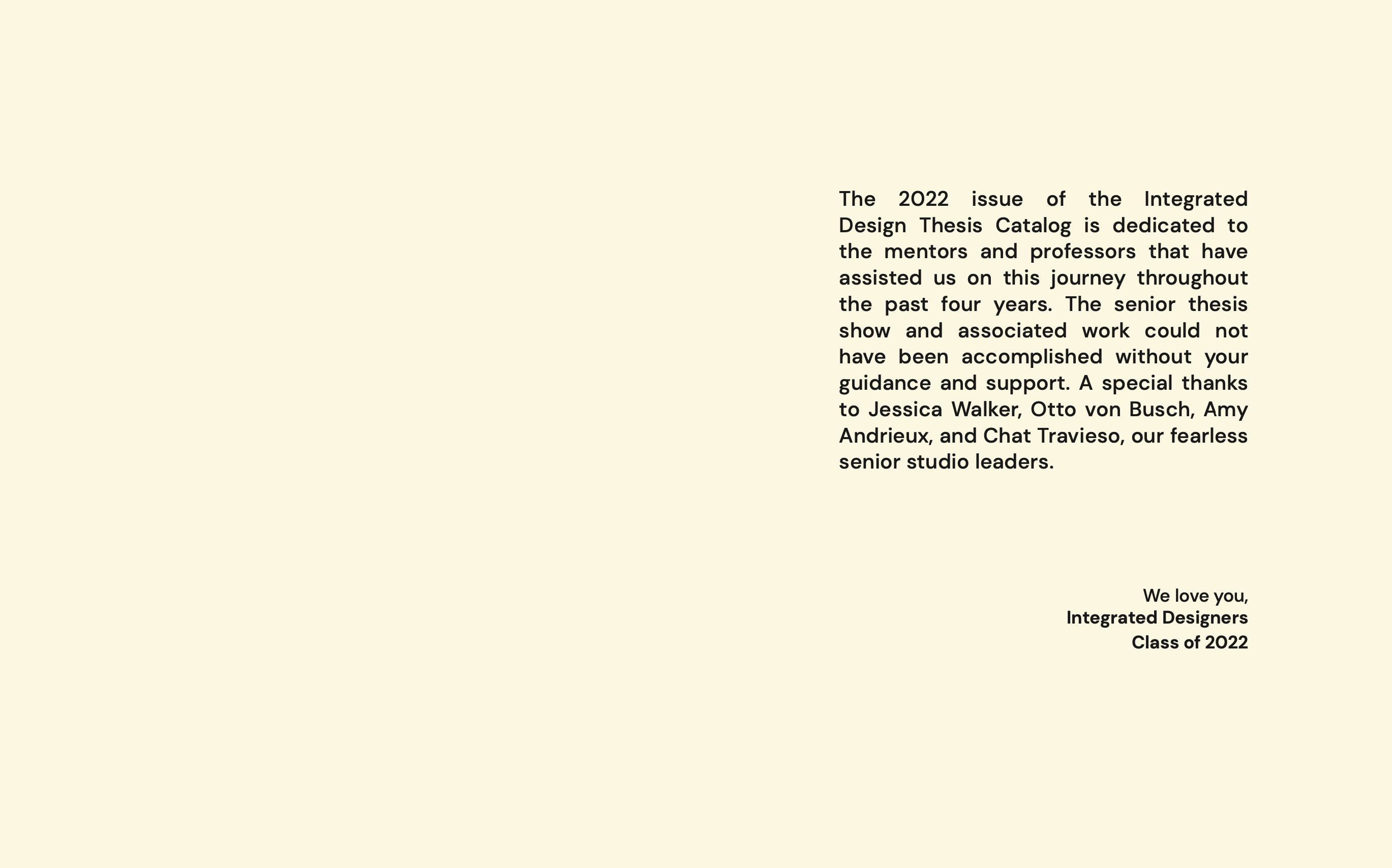 The 2022 issue of the Integrated Design Thesis Catalog is dedicated to the mentors and professors that have assisted us on this journey throughout the past four years. The senior thesis show and associated work could not have been accomplished without your guidance and support. A special thanks to Jessica Walker, Otto von Busch, Amy Andrieux, and Chat Travieso, our fearless senior studio leaders.

We love you,
Integrated Designers
Class of 2022